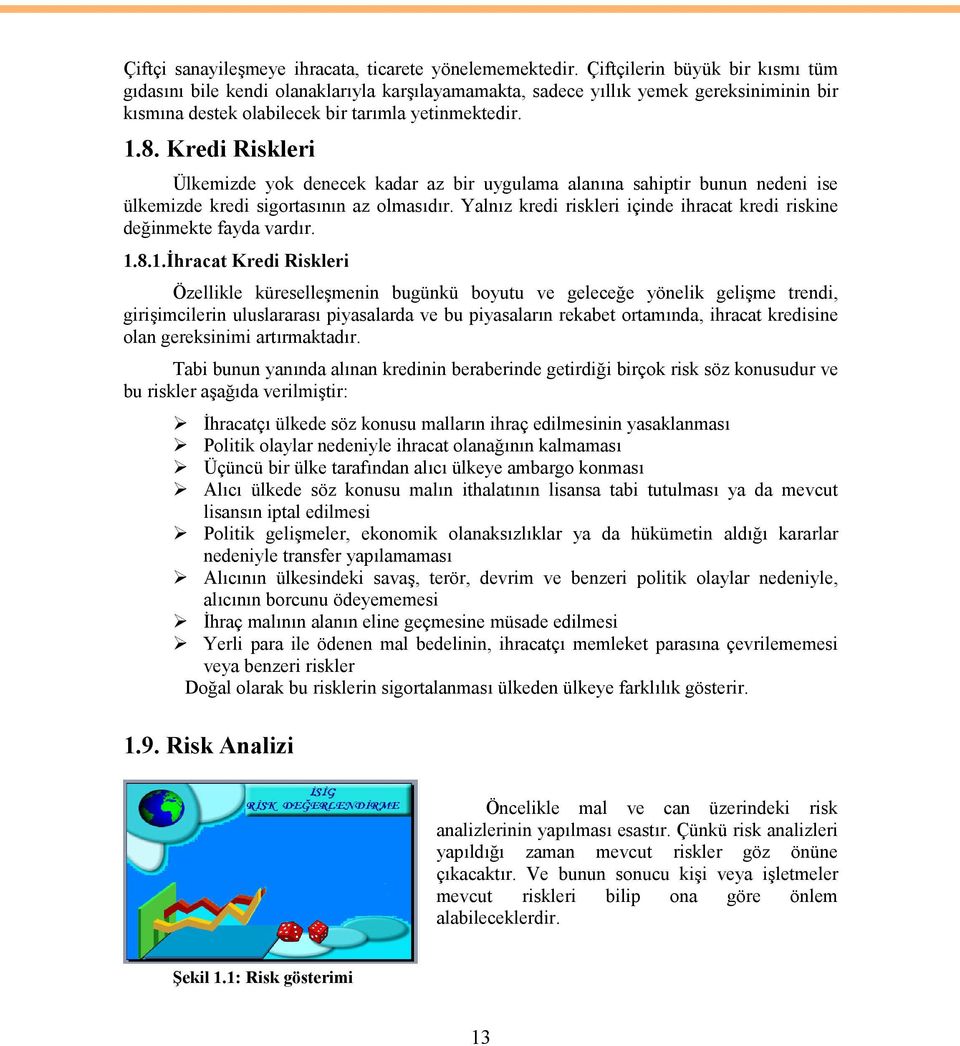 Çiftçi sanayileşmeye ihracata, ticarete yönelememektedir. Çiftçilerin büyük bir kısmı tüm gıdasını bile kendi olanaklarıyla karşılayamamakta, sadece yıllık yemek gereksiniminin bir kısmına destek olabilecek bir tarımla yetinmektedir.

1.8. Kredi Riskleri

Ülkemizde yok denecek kadar az bir uygulama alanına sahiptir bunun nedeni ise ülkemizde kredi sigortasının az olmasıdır. Yalnız kredi riskleri içinde ihracat kredi riskine değinmekte fayda vardır.

1.8.1.İhracat Kredi Riskleri

Özellikle küreselleşmenin bugünkü boyutu ve geleceğe yönelik gelişme trendi, girişimcilerin uluslararası piyasalarda ve bu piyasaların rekabet ortamında, ihracat kredisine olan gereksinimi artırmaktadır.

Tabi bunun yanında alınan kredinin beraberinde getirdiği birçok risk söz konusudur ve bu riskler aşağıda verilmiştir:

➢ İhracatçı ülkede söz konusu malların ihraç edilmesinin yasaklanması
➢ Politik olaylar nedeniyle ihracat olanağının kalmaması
➢ Üçüncü bir ülke tarafından alıcı ülkeye ambargo konması
➢ Alıcı ülkede söz konusu malın ithalatının lisansa tabi tutulması ya da mevcut lisansın iptal edilmesi
➢ Politik gelişmeler, ekonomik olanaksızlıklar ya da hükümetin aldığı kararlar nedeniyle transfer yapılamaması
➢ Alıcının ülkesindeki savaş, terör, devrim ve benzeri politik olaylar nedeniyle, alıcının borcunu ödeyememesi
➢ İhraç malının alanın eline geçmesine müsade edilmesi
➢ Yerli para ile ödenen mal bedelinin, ihracatçı memleket parasına çevrilememesi veya benzeri riskler

Doğal olarak bu risklerin sigortalanması ülkeden ülkeye farklılık gösterir.

1.9. Risk Analizi

İSİG
RİSK DEĞERLENDİRME

Öncelikle mal ve can üzerindeki risk analizlerinin yapılması esastır. Çünkü risk analizleri yapıldığı zaman mevcut riskler göz önüne çıkacaktır. Ve bunun sonucu kişi veya işletmeler mevcut riskleri bilip ona göre önlem alabileceklerdir.

Şekil 1.1: Risk gösterimi

13